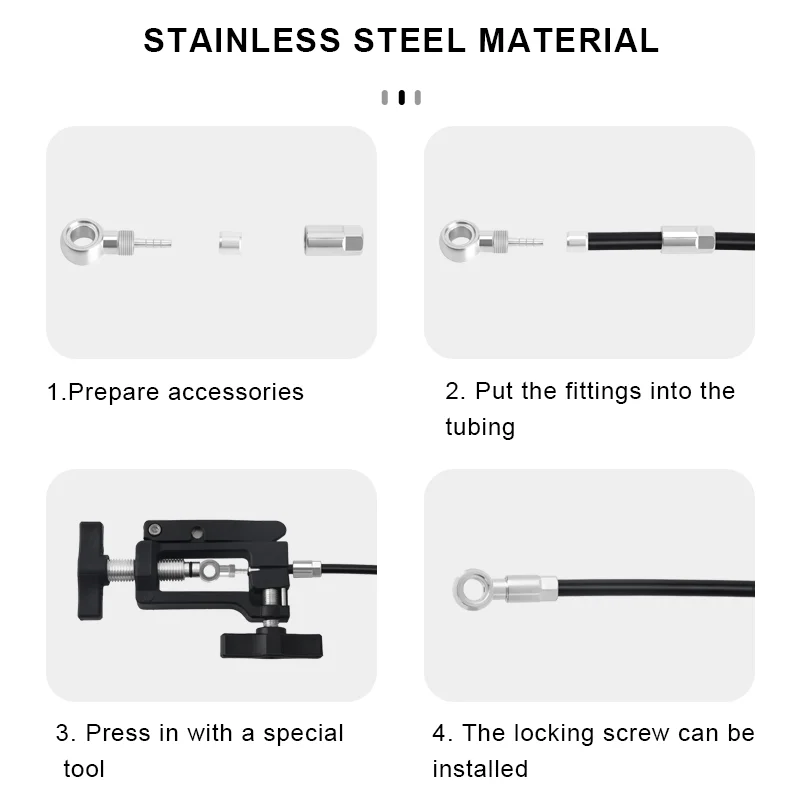 STAINLESS STEEL MATERIAL

1.Prepare accessories

2. Put the fittings into the tubing

3. Press in with a special tool

4. The locking screw can be installed